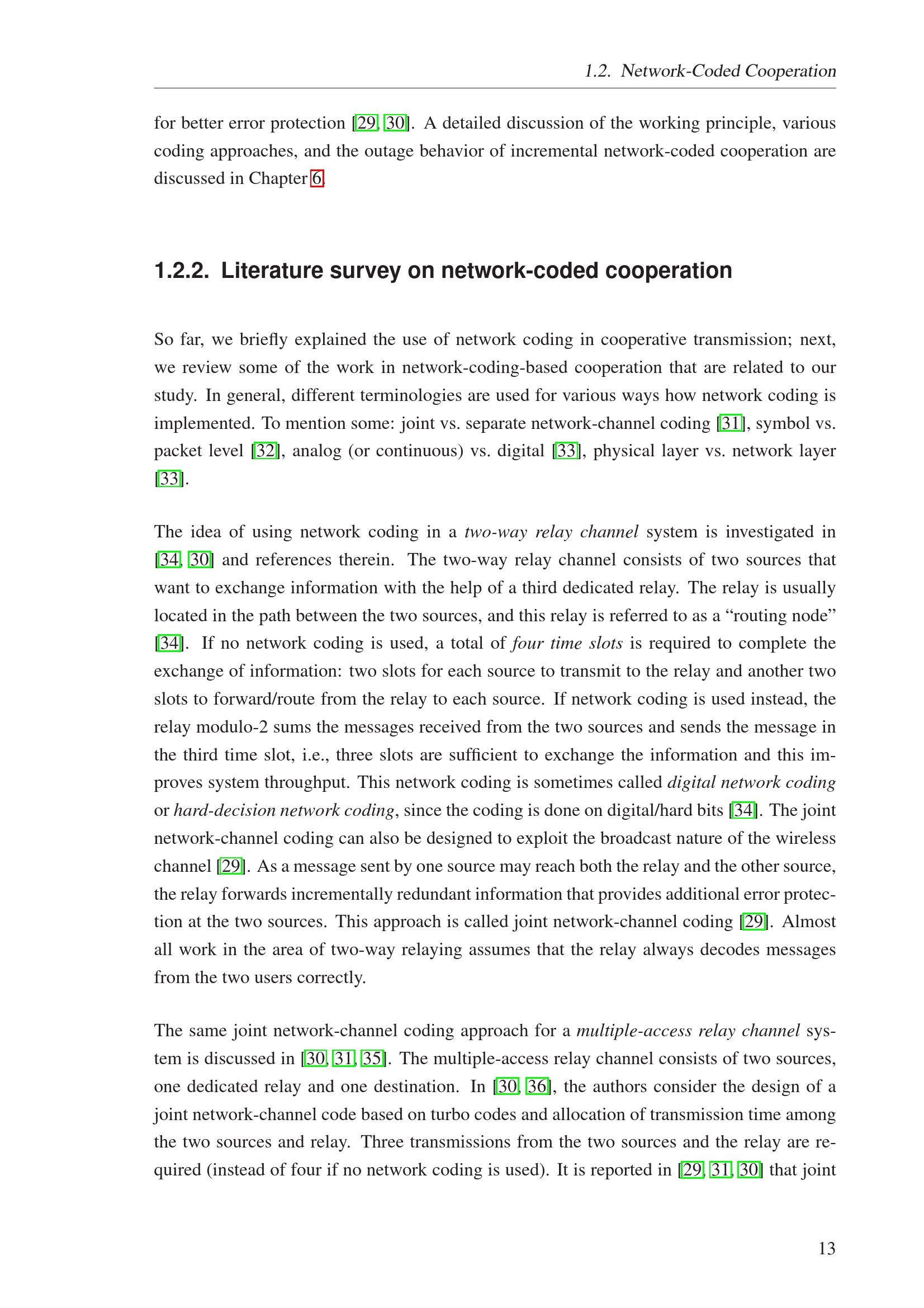 1.2. Network-Coded Cooperation

for better error protection [29, 30]. A detailed discussion of the working principle, various coding approaches, and the outage behavior of incremental network-coded cooperation are discussed in Chapter 6.

1.2.2. Literature survey on network-coded cooperation

So far, we briefly explained the use of network coding in cooperative transmission; next, we review some of the work in network-coding-based cooperation that are related to our study. In general, different terminologies are used for various ways how network coding is implemented. To mention some: joint vs. separate network-channel coding [31], symbol vs. packet level [32], analog (or continuous) vs. digital [33], physical layer vs. network layer [33].

The idea of using network coding in a two-way relay channel system is investigated in [34, 30] and references therein. The two-way relay channel consists of two sources that want to exchange information with the help of a third dedicated relay. The relay is usually located in the path between the two sources, and this relay is referred to as a “routing node” [34]. If no network coding is used, a total of four time slots is required to complete the exchange of information: two slots for each source to transmit to the relay and another two slots to forward/route from the relay to each source. If network coding is used instead, the relay modulo-2 sums the messages received from the two sources and sends the message in the third time slot, i.e., three slots are sufficient to exchange the information and this improves system throughput. This network coding is sometimes called digital network coding or hard-decision network coding, since the coding is done on digital/hard bits [34]. The joint network-channel coding can also be designed to exploit the broadcast nature of the wireless channel [29]. As a message sent by one source may reach both the relay and the other source, the relay forwards incrementally redundant information that provides additional error protection at the two sources. This approach is called joint network-channel coding [29]. Almost all work in the area of two-way relaying assumes that the relay always decodes messages from the two users correctly.

The same joint network-channel coding approach for a multiple-access relay channel system is discussed in [30, 31, 35]. The multiple-access relay channel consists of two sources, one dedicated relay and one destination. In [30, 36], the authors consider the design of a joint network-channel code based on turbo codes and allocation of transmission time among the two sources and relay. Three transmissions from the two sources and the relay are required (instead of four if no network coding is used). It is reported in [29, 31, 30] that joint

13